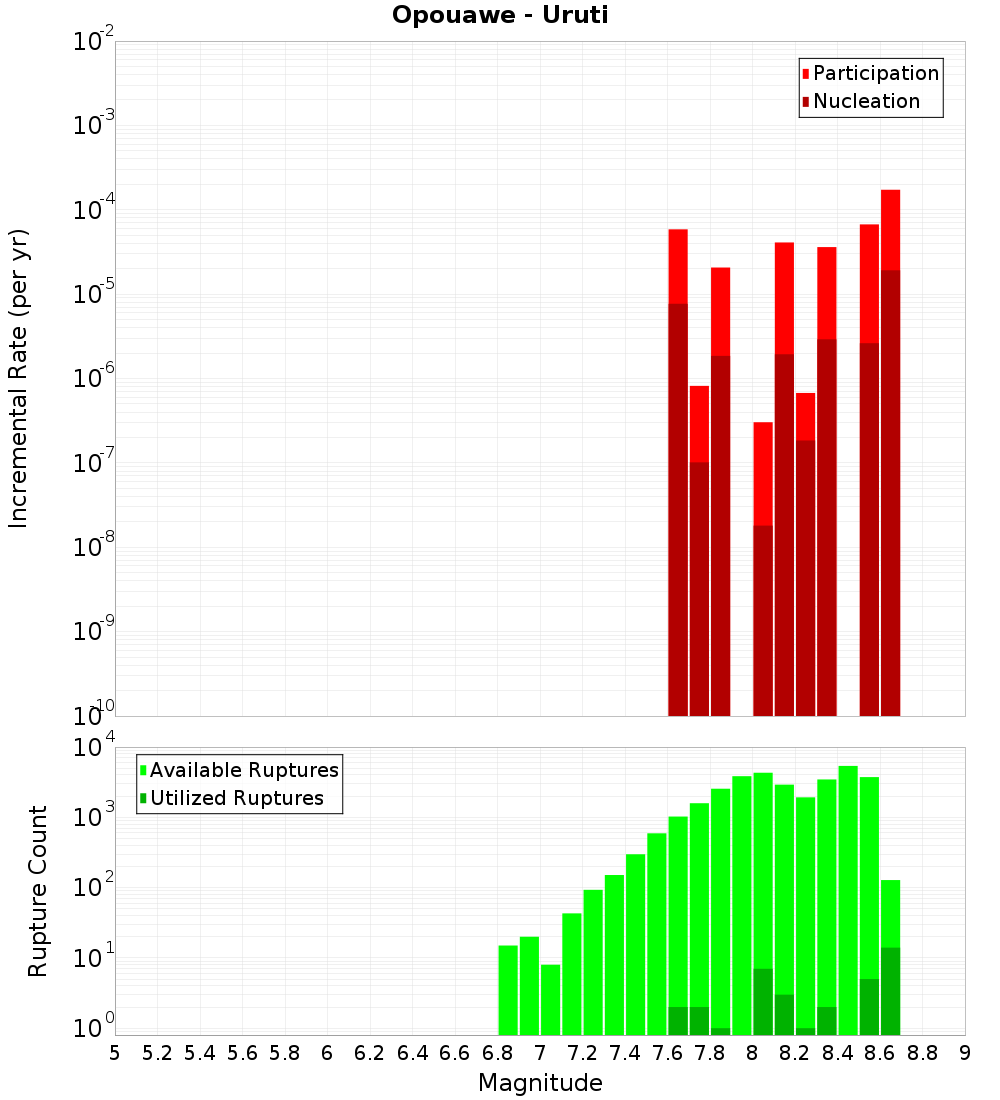 Opouawe - Uruti

Participation
Nucleation

Incremental Rate (per yr)

$10^{-2}$
$10^{-3}$
$10^{-4}$
$10^{-5}$
$10^{-6}$
$10^{-7}$
$10^{-8}$
$10^{-9}$
$10^{-10}$

Available Ruptures
Utilized Ruptures

Rupture Count

$10^{4}$
$10^{3}$
$10^{2}$
$10^{1}$
$10^{0}$

5 5.2 5.4 5.6 5.8 6 6.2 6.4 6.6 6.8 7 7.2 7.4 7.6 7.8 8 8.2 8.4 8.6 8.8 9

Magnitude